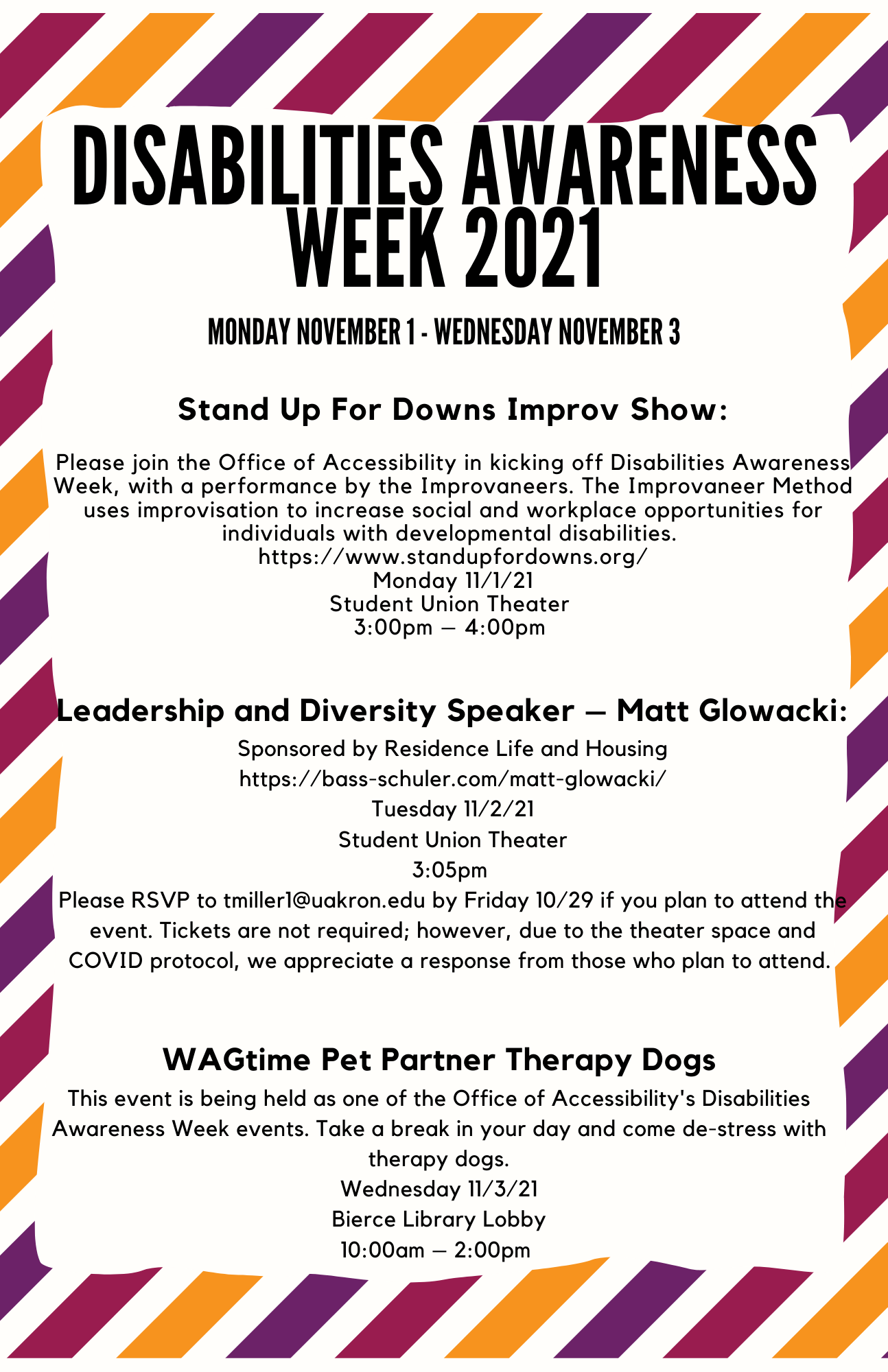 DISABILITIES AWARENESS WEEK 2021

MONDAY NOVEMBER 1 - WEDNESDAY NOVEMBER 3

Stand Up For Downs Improv Show:

Please join the Office of Accessibility in kicking off Disabilities Awareness Week, with a performance by the Improvaneers. The Improvaneer Method uses improvisation to increase social and workplace opportunities for individuals with developmental disabilities.
https://www.standupfordowns.org/
Monday 11/1/21
Student Union Theater
3:00pm – 4:00pm

Leadership and Diversity Speaker – Matt Glowacki:

Sponsored by Residence Life and Housing
https://bass-schuler.com/matt-glowacki/
Tuesday 11/2/21
Student Union Theater
3:05pm
Please RSVP to tmiller1@uakron.edu by Friday 10/29 if you plan to attend the event. Tickets are not required; however, due to the theater space and COVID protocol, we appreciate a response from those who plan to attend.

WAGtime Pet Partner Therapy Dogs

This event is being held as one of the Office of Accessibility's Disabilities Awareness Week events. Take a break in your day and come de-stress with therapy dogs.
Wednesday 11/3/21
Bierce Library Lobby
10:00am – 2:00pm